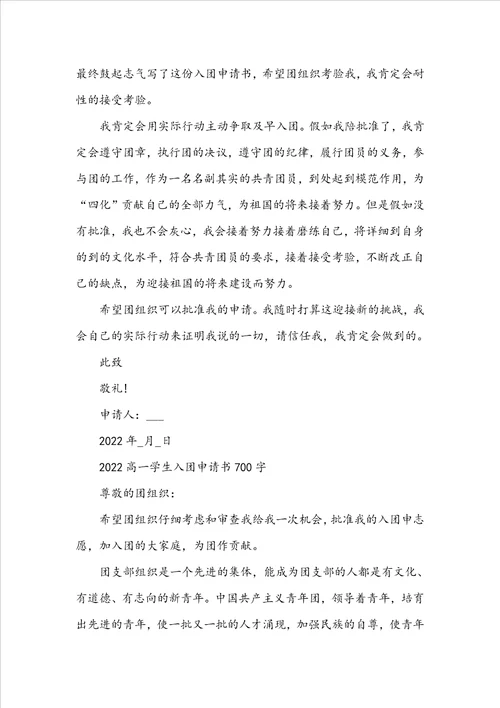 最终鼓起志气写了这份入团申请书，希望团组织考验我，我肯定会耐性的接受考验。

我肯定会用实际行动主动争取及早入团。假如我陪批准了，我肯定会遵守团章，执行团的决议，遵守团的纪律，履行团员的义务，参与团的工作，作为一名名副其实的共青团员，到处起到模范作用，为“四化”贡献自己的全部力气，为祖国的将来接着努力。但是假如没有批准，我也不会灰心，我会接着努力接着磨练自己，将详细到自身的到的文化水平，符合共青团员的要求，接着接受考验，不断改正自己的缺点，为迎接祖国的将来建设而努力。

希望团组织可以批准我的申请。我随时打算这迎接新的挑战，我会自己的实际行动来证明我说的一切，请信任我，我肯定会做到的。

此致

敬礼！

申请人：___

2022年_月_日

2022高一学生入团申请书700字

尊敬的团组织：

希望团组织仔细考虑和审查我给我一次机会，批准我的入团申志愿，加入团的大家庭，为团作贡献。

团支部组织是一个先进的集体，能成为团支部的人都是有文化、有道德、有志向的新青年。中国共产主义青年团，领导着青年，培育出先进的青年，使一批又一批的人才涌现，加强民族的自尊，使青年